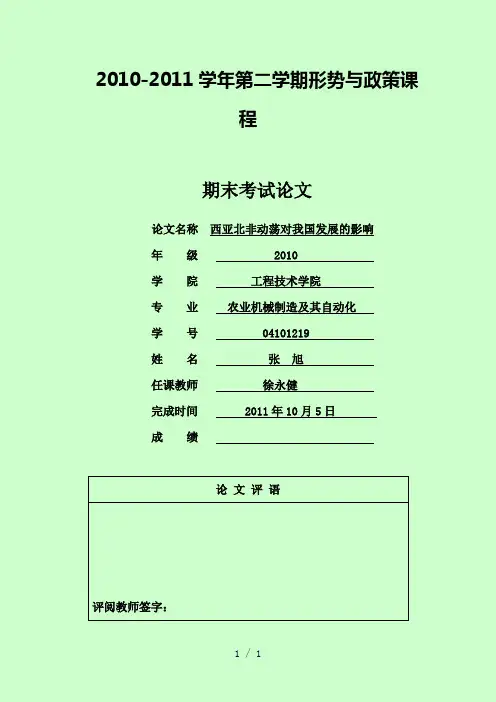 2010-2011学年第二学期形势与政策课程

期末考试论文

论文名称 西亚北非动荡对我国发展的影响
年 级 2010
学 院 工程技术学院
专 业 农业机械制造及其自动化
学 号 04101219
姓 名 张 旭
任课教师 徐永健
完成时间 2011年10月5日
成 绩 ____

论 文 评 语

评阅教师签字：

1 / 1